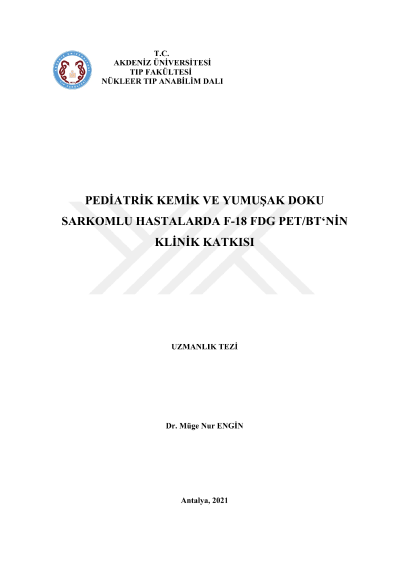 T.C.
AKDENİZ ÜNİVERSİTESİ
TIP FAKÜLTESİ
NÜKLEER TIP ANABİLİM DALI

PEDİATRİK KEMİK VE YUMUŞAK DOKU SARKOMLU HASTALARDA F-18 FDG PET/BT'NİN KLİNİK KATKISI

UZMANLIK TEZİ

Dr. Müge Nur ENGİN

Antalya, 2021